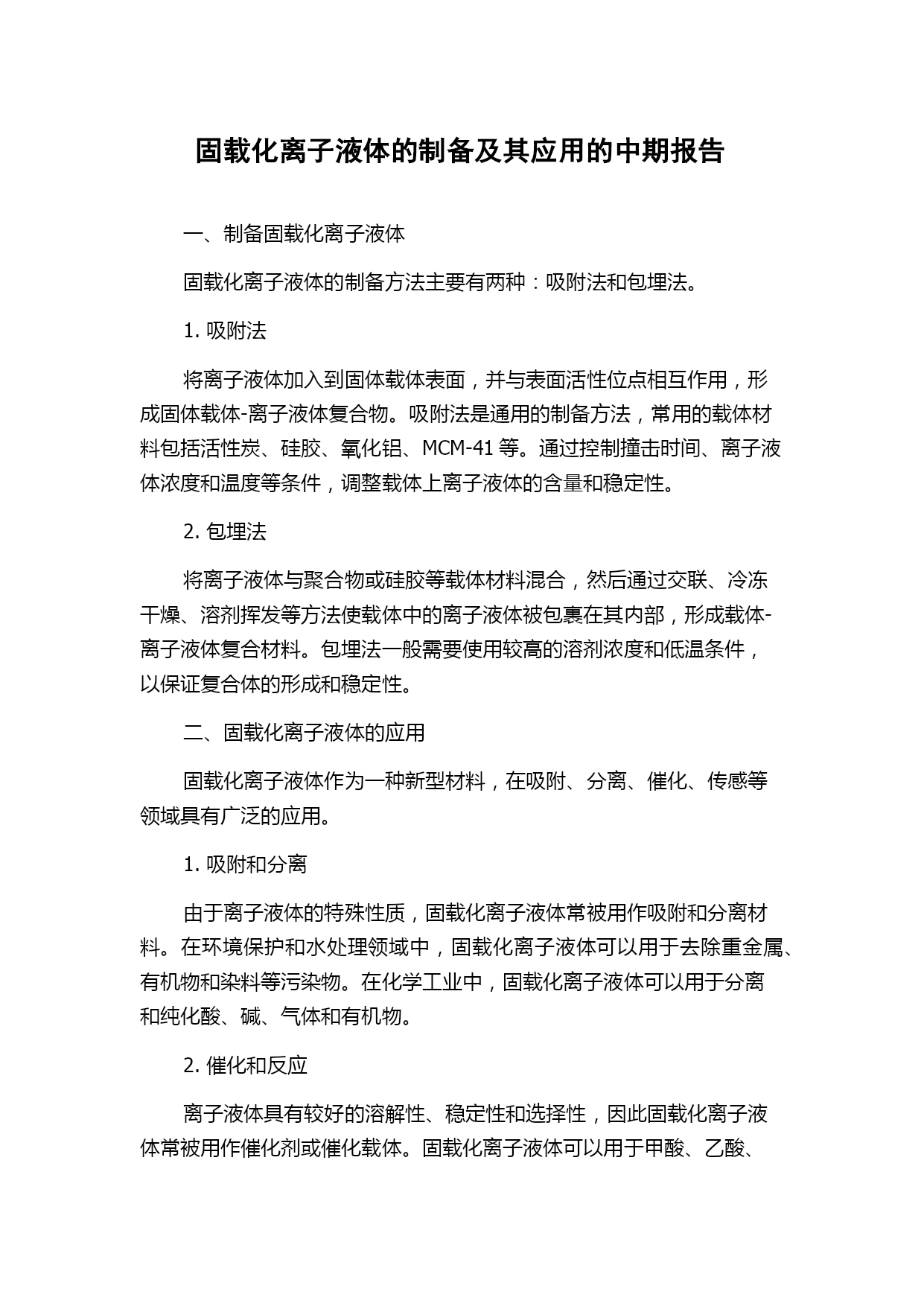 固载化离子液体的制备及其应用的中期报告

一、制备固载化离子液体

固载化离子液体的制备方法主要有两种：吸附法和包埋法。

1. 吸附法

将离子液体加入到固体载体表面，并与表面活性位点相互作用，形成固体载体-离子液体复合物。吸附法是通用的制备方法，常用的载体材料包括活性炭、硅胶、氧化铝、MCM-41 等。通过控制撞击时间、离子液体浓度和温度等条件，调整载体上离子液体的含量和稳定性。

2. 包埋法

将离子液体与聚合物或硅胶等载体材料混合，然后通过交联、冷冻干燥、溶剂挥发等方法使载体中的离子液体被包裹在其内部，形成载体-离子液体复合材料。包埋法一般需要使用较高的溶剂浓度和低温条件，以保证复合体的形成和稳定性。

二、固载化离子液体的应用

固载化离子液体作为一种新型材料，在吸附、分离、催化、传感等领域具有广泛的应用。

1. 吸附和分离

由于离子液体的特殊性质，固载化离子液体常被用作吸附和分离材料。在环境保护和水处理领域中，固载化离子液体可以用于去除重金属、有机物和染料等污染物。在化学工业中，固载化离子液体可以用于分离和纯化酸、碱、气体和有机物。

2. 催化和反应

离子液体具有较好的溶解性、稳定性和选择性，因此固载化离子液体常被用作催化剂或催化载体。固载化离子液体可以用于甲酸、乙酸、